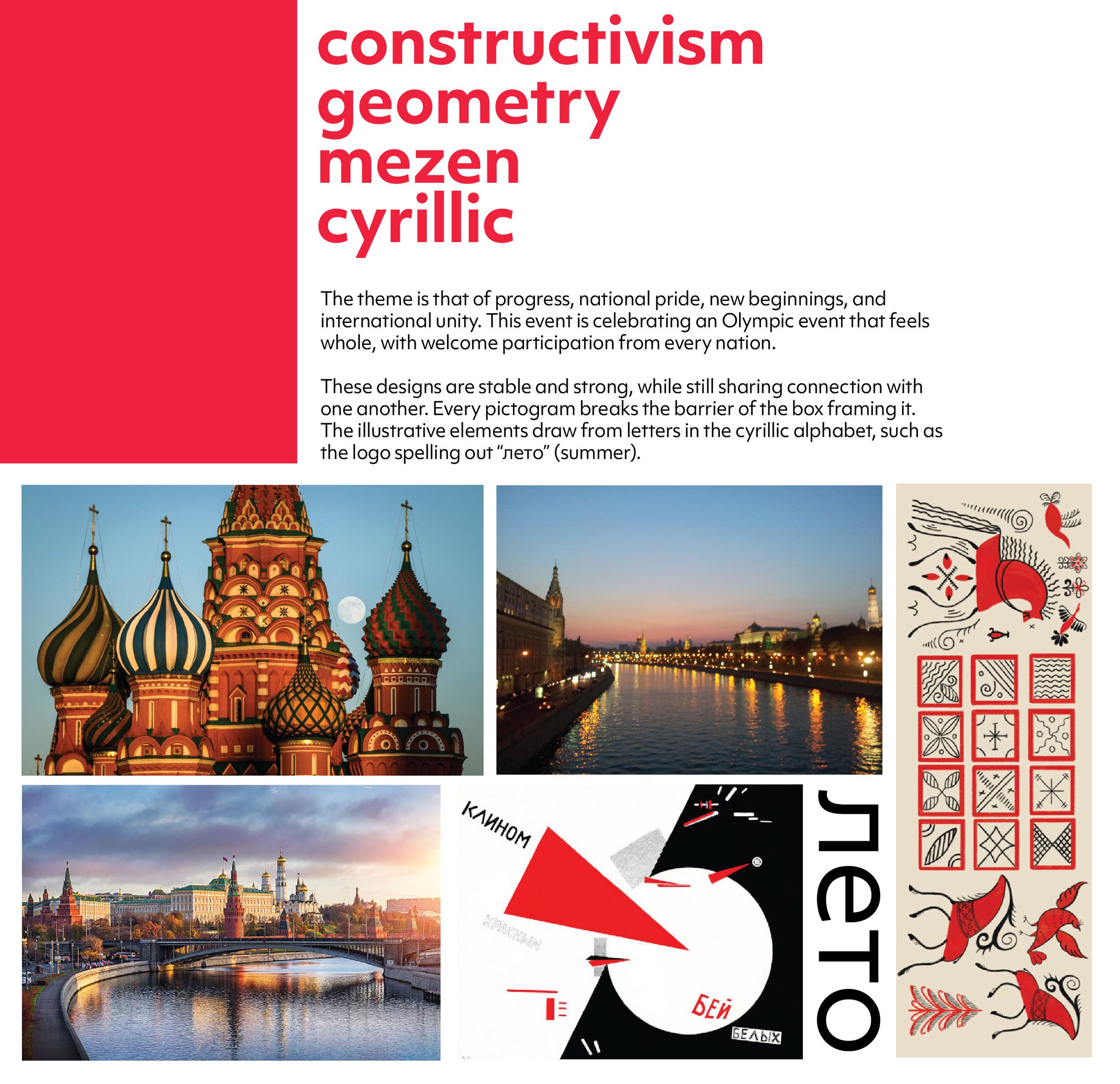 constructivism
geometry
mezen
cyrillic

The theme is that of progress, national pride, new beginnings, and international unity. This event is celebrating an Olympic event that feels whole, with welcome participation from every nation.

These designs are stable and strong, while still sharing connection with one another. Every pictogram breaks the barrier of the box framing it. The illustrative elements draw from letters in the cyrillic alphabet, such as the logo spelling out "лето" (summer).

КЛИНОМ
КРАСНЫМ
БЕЙ
БЕЛЫХ

лето